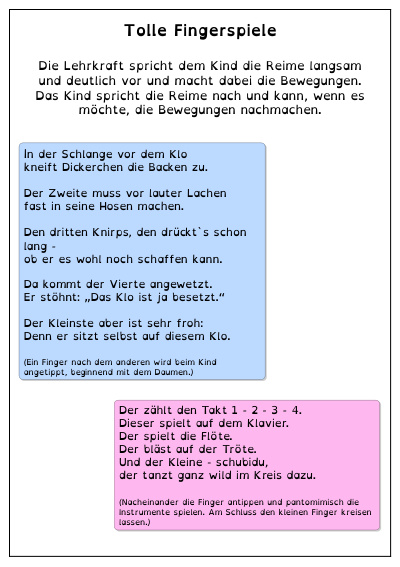 Tolle Fingerspiele

Die Lehrkraft spricht dem Kind die Reime langsam und deutlich vor und macht dabei die Bewegungen. Das Kind spricht die Reime nach und kann, wenn es möchte, die Bewegungen nachmachen.

In der Schlange vor dem Klo
kneift Dickerchen die Backen zu.

Der Zweite muss vor lauter Lachen
fast in seine Hosen machen.

Den dritten Knirps, den drückt`s schon lang -
ob er es wohl noch schaffen kann.

Da kommt der Vierte angewetzt.
Er stöhnt: „Das Klo ist ja besetzt."

Der Kleinste aber ist sehr froh:
Denn er sitzt selbst auf diesem Klo.

(Ein Finger nach dem anderen wird beim Kind angetippt, beginnend mit dem Daumen.)

Der zählt den Takt 1 - 2 - 3 - 4.
Dieser spielt auf dem Klavier.
Der spielt die Flöte.
Der bläst auf der Tröte.
Und der Kleine - schubidu,
der tanzt ganz wild im Kreis dazu.

(Nacheinander die Finger antippen und pantomimisch die Instrumente spielen. Am Schluss den kleinen Finger kreisen lassen.)